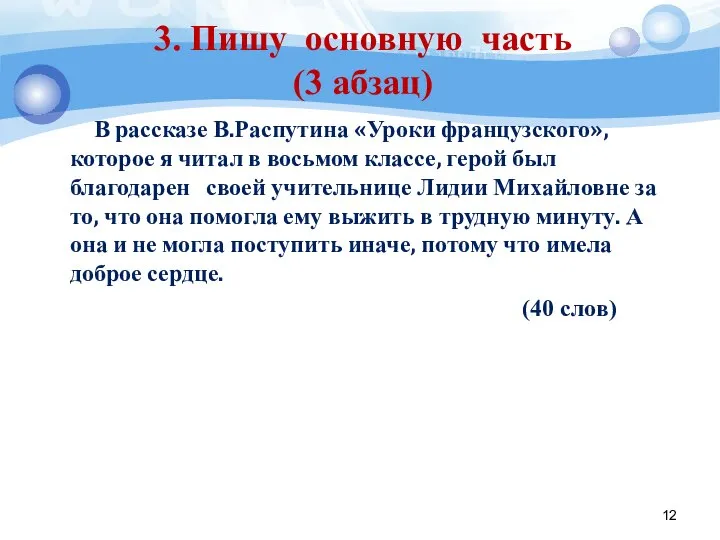 3. Пишу основную часть
(3 абзац)

В рассказе В.Распутина «Уроки французского», которое я читал в восьмом классе, герой был благодарен своей учительнице Лидии Михайловне за то, что она помогла ему выжить в трудную минуту. А она и не могла поступить иначе, потому что имела доброе сердце.

(40 слов)

12